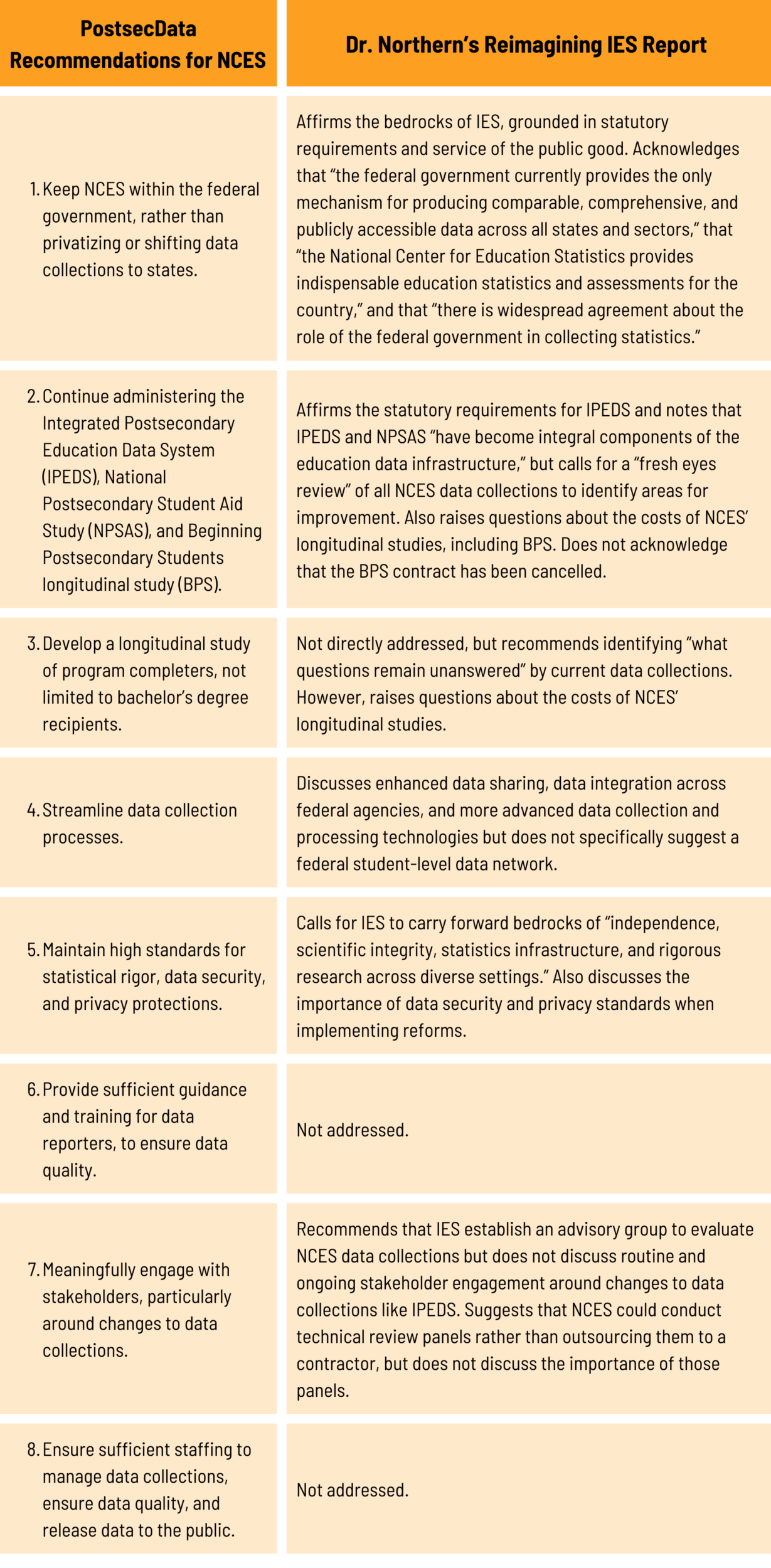 | PostsecData Recommendations for NCES | Dr. Northern's Reimagining IES Report |
|---|---|
| 1. Keep NCES within the federal government, rather than privatizing or shifting data collections to states. | Affirms the bedrocks of IES, grounded in statutory requirements and service of the public good. Acknowledges that "the federal government currently provides the only mechanism for producing comparable, comprehensive, and publicly accessible data across all states and sectors," that "the National Center for Education Statistics provides indispensable education statistics and assessments for the country," and that "there is widespread agreement about the role of the federal government in collecting statistics." |
| 2. Continue administering the Integrated Postsecondary Education Data System (IPEDS), National Postsecondary Student Aid Study (NPSAS), and Beginning Postsecondary Students longitudinal study (BPS). | Affirms the statutory requirements for IPEDS and notes that IPEDS and NPSAS "have become integral components of the education data infrastructure," but calls for a "fresh eyes review" of all NCES data collections to identify areas for improvement. Also raises questions about the costs of NCES' longitudinal studies, including BPS. Does not acknowledge that the BPS contract has been cancelled. |
| 3. Develop a longitudinal study of program completers, not limited to bachelor's degree recipients. | Not directly addressed, but recommends identifying "what questions remain unanswered" by current data collections. However, raises questions about the costs of NCES' longitudinal studies. |
| 4. Streamline data collection processes. | Discusses enhanced data sharing, data integration across federal agencies, and more advanced data collection and processing technologies but does not specifically suggest a federal student-level data network. |
| 5. Maintain high standards for statistical rigor, data security, and privacy protections. | Calls for IES to carry forward bedrocks of "independence, scientific integrity, statistics infrastructure, and rigorous research across diverse settings." Also discusses the importance of data security and privacy standards when implementing reforms. |
| 6. Provide sufficient guidance and training for data reporters, to ensure data quality. | Not addressed. |
| 7. Meaningfully engage with stakeholders, particularly around changes to data collections. | Recommends that IES establish an advisory group to evaluate NCES data collections but does not discuss routine and ongoing stakeholder engagement around changes to data collections like IPEDS. Suggests that NCES could conduct technical review panels rather than outsourcing them to a contractor, but does not discuss the importance of those panels. |
| 8. Ensure sufficient staffing to manage data collections, ensure data quality, and release data to the public. | Not addressed. |